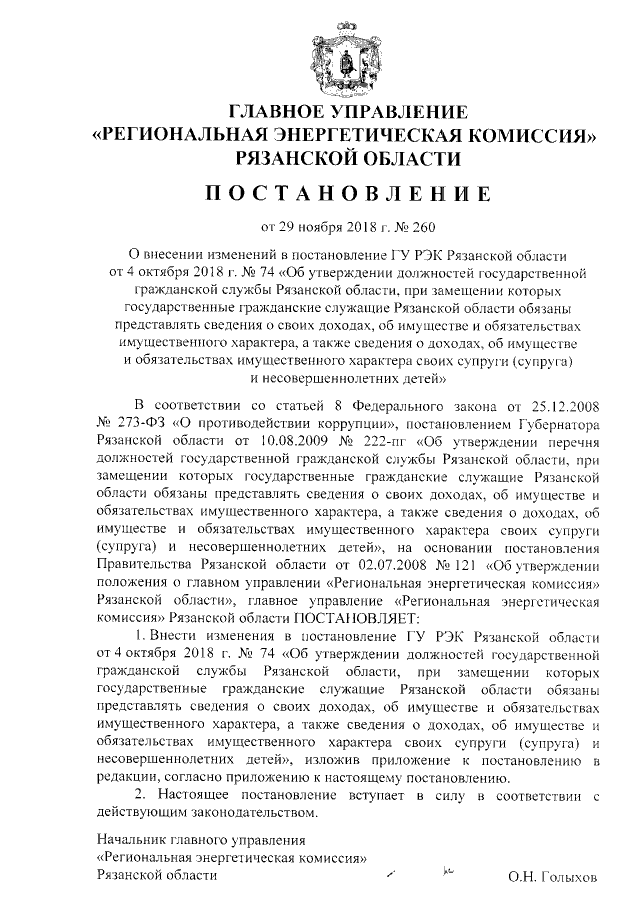 ГЛАВНОЕ УПРАВЛЕНИЕ
«РЕГИОНАЛЬНАЯ ЭНЕРГЕТИЧЕСКАЯ КОМИССИЯ»
РЯЗАНСКОЙ ОБЛАСТИ

ПОСТАНОВЛЕНИЕ

от 29 ноября 2018 г. № 260

О внесении изменений в постановление ГУ РЭК Рязанской области от 4 октября 2018 г. № 74 «Об утверждении должностей государственной гражданской службы Рязанской области, при замещении которых государственные гражданские служащие Рязанской области обязаны представлять сведения о своих доходах, об имуществе и обязательствах имущественного характера, а также сведения о доходах, об имуществе и обязательствах имущественного характера своих супруги (супруга) и несовершеннолетних детей»

В соответствии со статьей 8 Федерального закона от 25.12.2008 № 273-ФЗ «О противодействии коррупции», постановлением Губернатора Рязанской области от 10.08.2009 № 222-пг «Об утверждении перечня должностей государственной гражданской службы Рязанской области, при замещении которых государственные гражданские служащие Рязанской области обязаны представлять сведения о своих доходах, об имуществе и обязательствах имущественного характера, а также сведения о доходах, об имуществе и обязательствах имущественного характера своих супруги (супруга) и несовершеннолетних детей», на основании постановления Правительства Рязанской области от 02.07.2008 № 121 «Об утверждении положения о главном управлении «Региональная энергетическая комиссия» Рязанской области», главное управление «Региональная энергетическая комиссия» Рязанской области ПОСТАНОВЛЯЕТ:

1. Внести изменения в постановление ГУ РЭК Рязанской области от 4 октября 2018 г. № 74 «Об утверждении должностей государственной гражданской службы Рязанской области, при замещении которых государственные гражданские служащие Рязанской области обязаны представлять сведения о своих доходах, об имуществе и обязательствах имущественного характера, а также сведения о доходах, об имуществе и обязательствах имущественного характера своих супруги (супруга) и несовершеннолетних детей», изложив приложение к постановлению в редакции, согласно приложению к настоящему постановлению.

2. Настоящее постановление вступает в силу в соответствии с действующим законодательством.

Начальник главного управления
«Региональная энергетическая комиссия»
Рязанской области О.Н. Голыхов